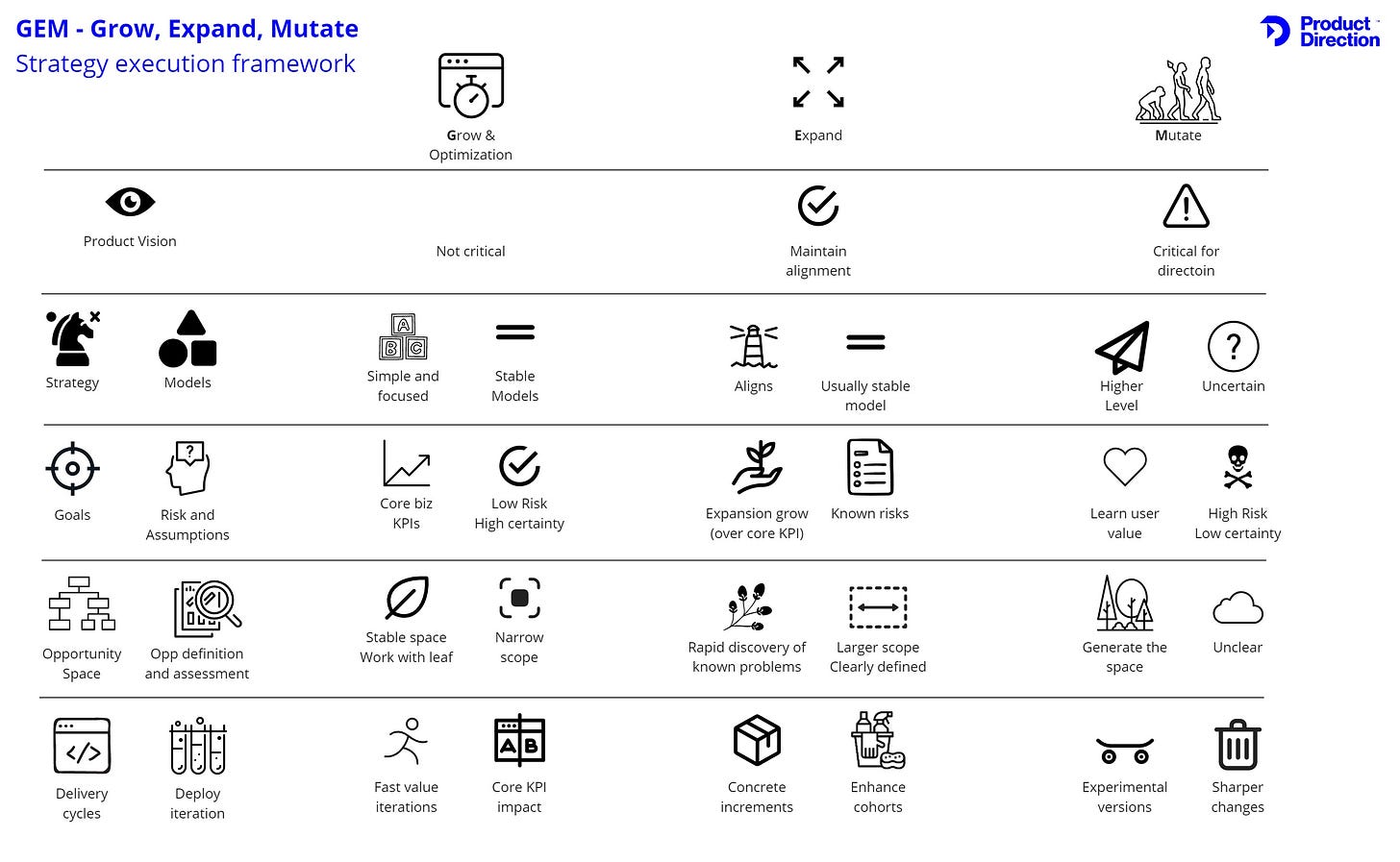 GEM - Grow, Expand, Mutate
Strategy execution framework

Product Direction

Grow & Optimization

Expand

Mutate

Product Vision

Not critical

Maintain alignment

Critical for directoin

Strategy

Models

Simple and focused

Stable Models

Aligns

Usually stable model

Higher Level

Uncertain

Goals

Risk and Assumptions

Core biz KPIs

Low Risk High certainty

Expansion grow (over core KPI)

Known risks

Learn user value

High Risk Low certainty

Opportunity Space

Opp definition and assessment

Stable space Work with leaf

Narrow scope

Rapid discovery of known problems

Larger scope Clearly defined

Generate the space

Unclear

Delivery cycles

Deploy iteration

Fast value iterations

Core KPI impact

Concrete increments

Enhance cohorts

Experimental versions

Sharper changes